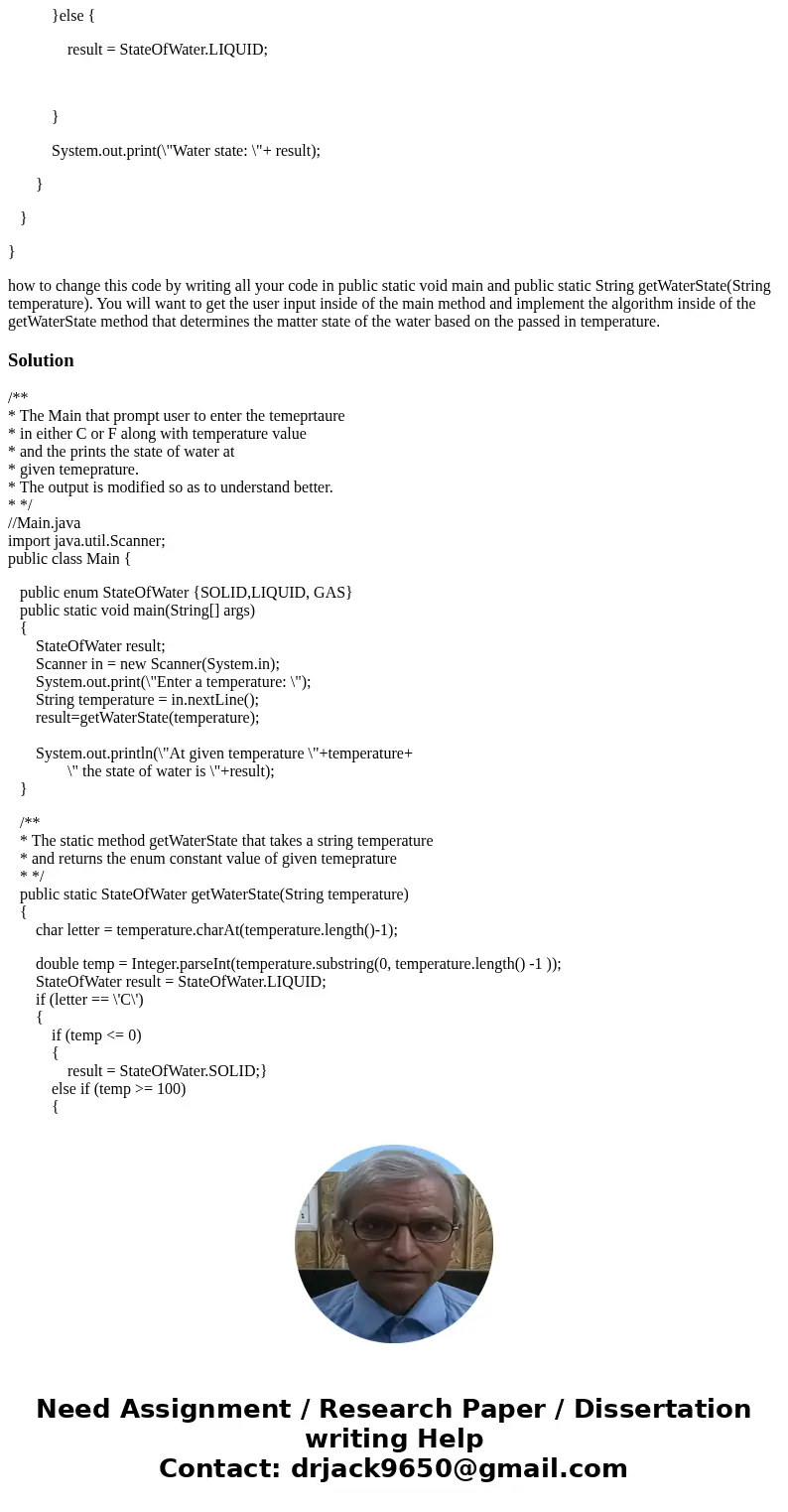 }else {

result = StateOfWater.LIQUID;

}

System.out.print(\"Water state: \"+ result);

}

}

}

how to change this code by writing all your code in public static void main and public static String getWaterState(String temperature). You will want to get the user input inside of the main method and implement the algorithm inside of the getWaterState method that determines the matter state of the water based on the passed in temperature.

Solution

/**
* The Main that prompt user to enter the temeprtaure
* in either C or F along with temperature value
* and the prints the state of water at
* given temeprature.
* The output is modified so as to understand better.
* */
//Main.java
import java.util.Scanner;
public class Main {

public enum StateOfWater {SOLID,LIQUID, GAS}
public static void main(String[] args)
{
StateOfWater result;
Scanner in = new Scanner(System.in);
System.out.print(\"Enter a temperature: \");
String temperature = in.nextLine();
result=getWaterState(temperature);

System.out.println(\"At given temperature \"+temperature+
\" the state of water is \"+result);
}

/**
* The static method getWaterState that takes a string temperature
* and returns the enum constant value of given temeprature
* */
public static StateOfWater getWaterState(String temperature)
{
char letter = temperature.charAt(temperature.length()-1);

double temp = Integer.parseInt(temperature.substring(0, temperature.length() -1 ));
StateOfWater result = StateOfWater.LIQUID;
if (letter == \'C\')
{
if (temp <= 0)
{
result = StateOfWater.SOLID;}
else if (temp >= 100)
{

Need Assignment / Research Paper / Dissertation writing Help
Contact: drjack9650@gmail.com